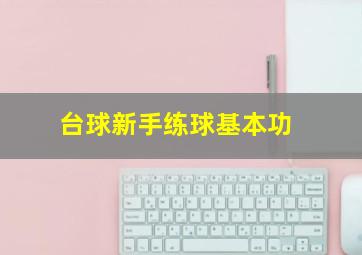 台球新手练球基本功